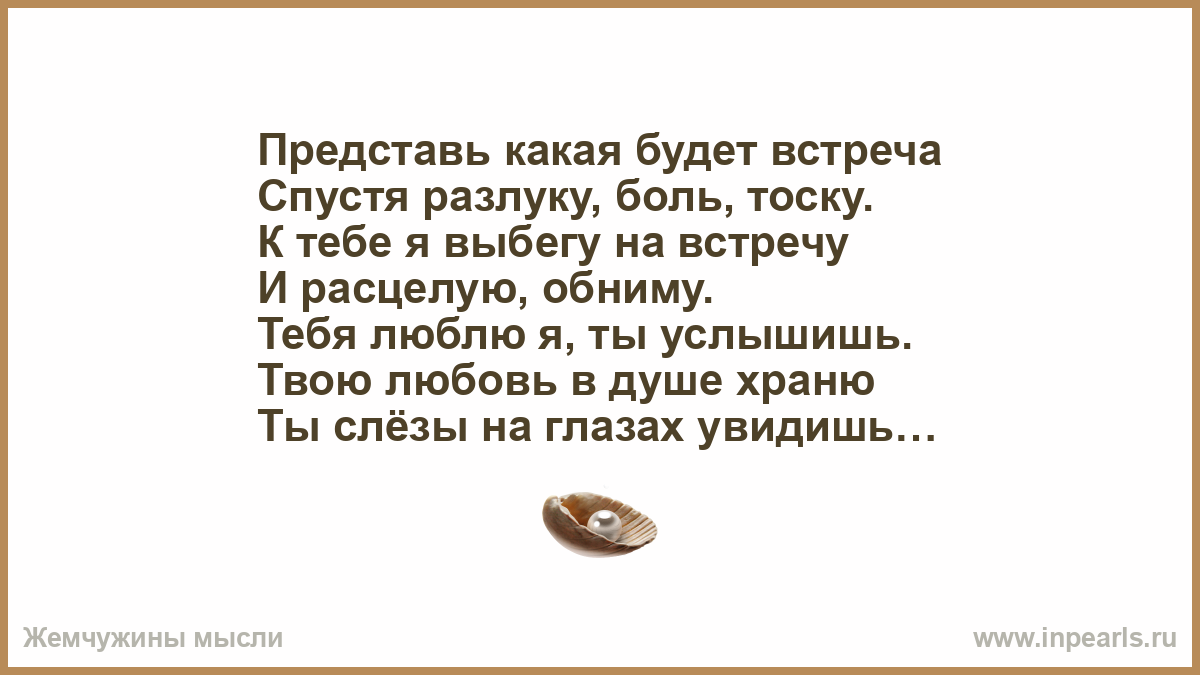 Представь какая будет встреча
Спустя разлуку, боль, тоску.
К тебе я выбегу на встречу
И расцелую, обниму.
Тебя люблю я, ты услышишь.
Твою любовь в душе храню
Ты слёзы на глазах увидишь…

Жемчужины мысли

www.inpearls.ru